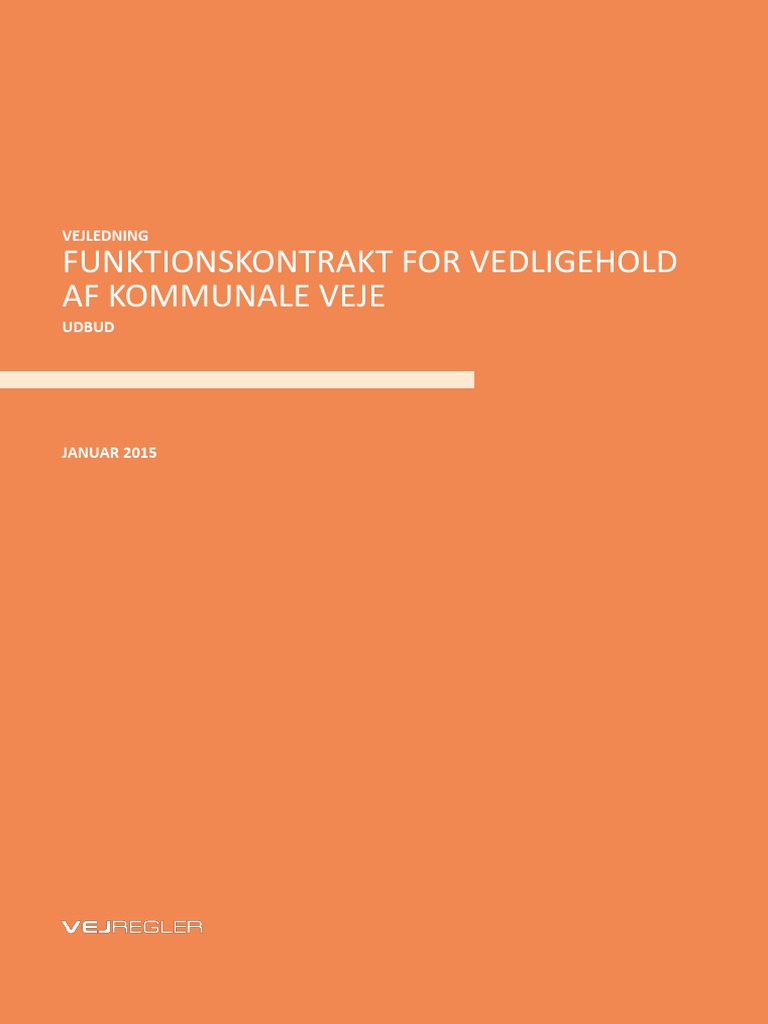 VEJLEDNING

FUNKTIONSKONTRAKT FOR VEDLIGEHOLD AF KOMMUNALE VEJE

UDBUD

JANUAR 2015

VEJREGLER